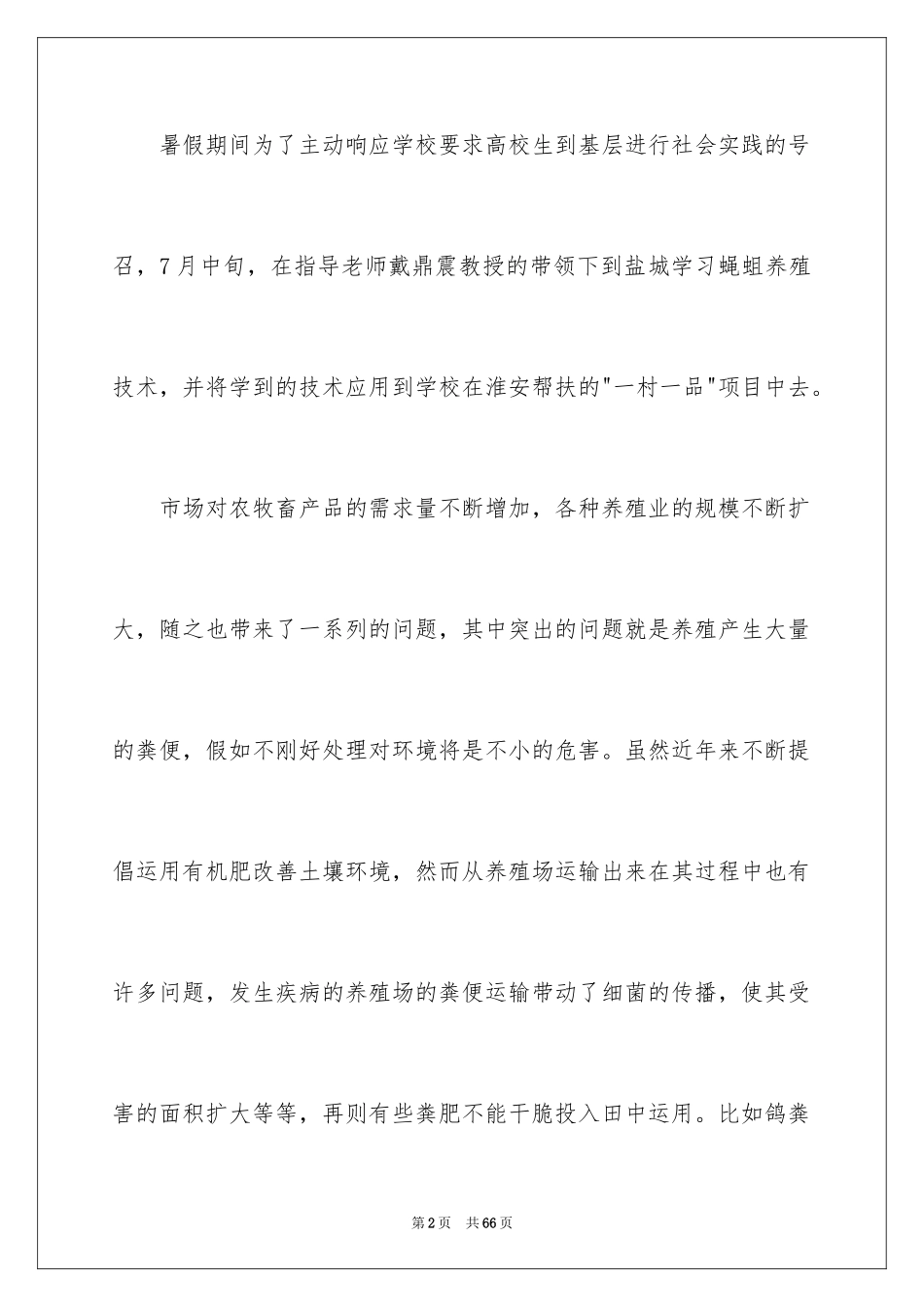 暑假期间为了主动响应学校要求高校生到基层进行社会实践的号召，7月中旬，在指导老师戴鼎震教授的带领下到盐城学习蝇蛆养殖技术，并将学到的技术应用到学校在淮安帮扶的"一村一品"项目中去。

市场对农牧畜产品的需求量不断增加，各种养殖业的规模不断扩大，随之也带来了一系列的问题，其中突出的问题就是养殖产生大量的粪便，假如不刚好处理对环境将是不小的危害。虽然近年来不断提倡运用有机肥改善土壤环境，然而从养殖场运输出来在其过程中也有许多问题，发生疾病的养殖场的粪便运输带动了细菌的传播，使其受害的面积扩大等等，再则有些粪肥不能干脆投入田中运用。比如鸽粪

第2页 共66页